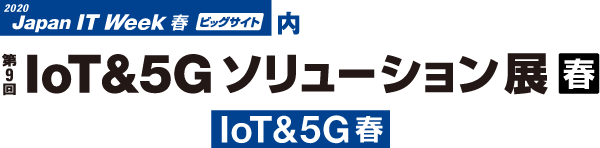 2020
Japan IT Week 春 ビッグサイト 内

第9回 IoT&5G ソリューション展 春

IoT&5G 春